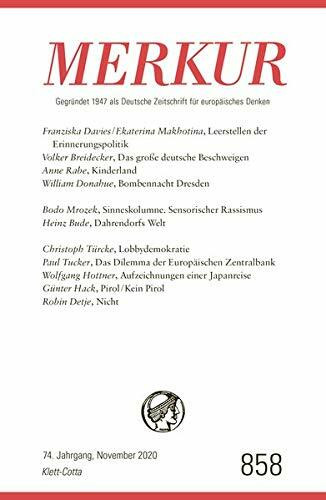 MERKUR

Gegründet 1947 als Deutsche Zeitschrift für europäisches Denken

Franziska Davies/Ekaterina Makhotina, Leerstellen der Erinnerungspolitik
Volker Breidecker, Das große deutsche Beschweigen
Anne Rabe, Kinderland
William Donahue, Bombennacht Dresden

Bodo Mrozek, Sinneskolumne. Sensorischer Rassismus
Heinz Bude, Dahrendorfs Welt

Christoph Türcke, Lobbydemokratie
Paul Tucker, Das Dilemma der Europäischen Zentralbank
Wolfgang Hottner, Aufzeichnungen einer Japanreise
Günter Hack, Pirol/Kein Pirol
Robin Detje, Nicht

74. Jahrgang, November 2020
Klett-Cotta

858